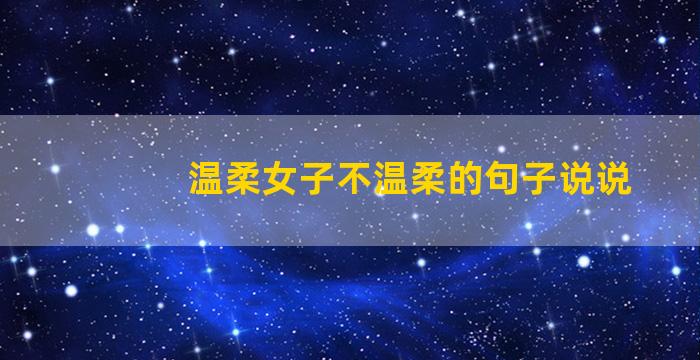 温柔女子不温柔的句子说说